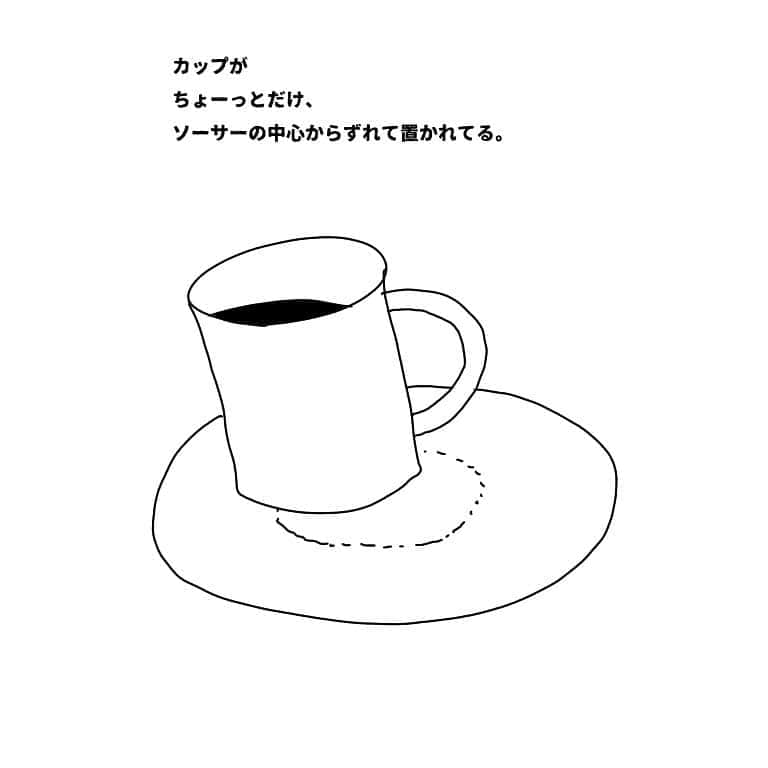 カップが
ちょーっとだけ、
ソーサーの中心からずれて置かれてる。